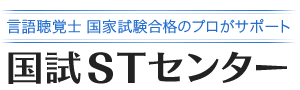 言語聴覚士 国家試験合格のプロがサポート

国試STセンター